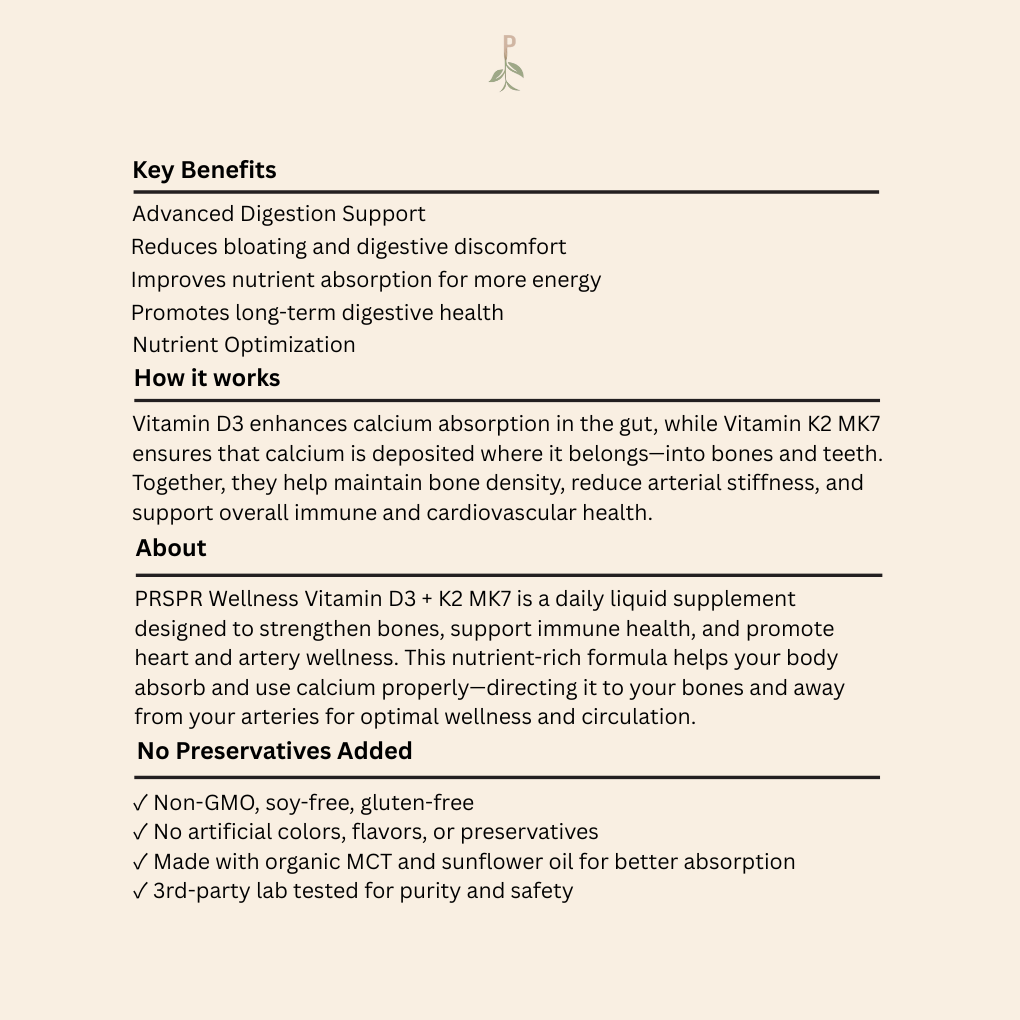 P

Key Benefits

Advanced Digestion Support
Reduces bloating and digestive discomfort
Improves nutrient absorption for more energy
Promotes long-term digestive health
Nutrient Optimization

How it works

Vitamin D3 enhances calcium absorption in the gut, while Vitamin K2 MK7 ensures that calcium is deposited where it belongs—into bones and teeth. Together, they help maintain bone density, reduce arterial stiffness, and support overall immune and cardiovascular health.

About

PRSPR Wellness Vitamin D3 + K2 MK7 is a daily liquid supplement designed to strengthen bones, support immune health, and promote heart and artery wellness. This nutrient-rich formula helps your body absorb and use calcium properly—directing it to your bones and away from your arteries for optimal wellness and circulation.

No Preservatives Added

✓ Non-GMO, soy-free, gluten-free
✓ No artificial colors, flavors, or preservatives
✓ Made with organic MCT and sunflower oil for better absorption
✓ 3rd-party lab tested for purity and safety